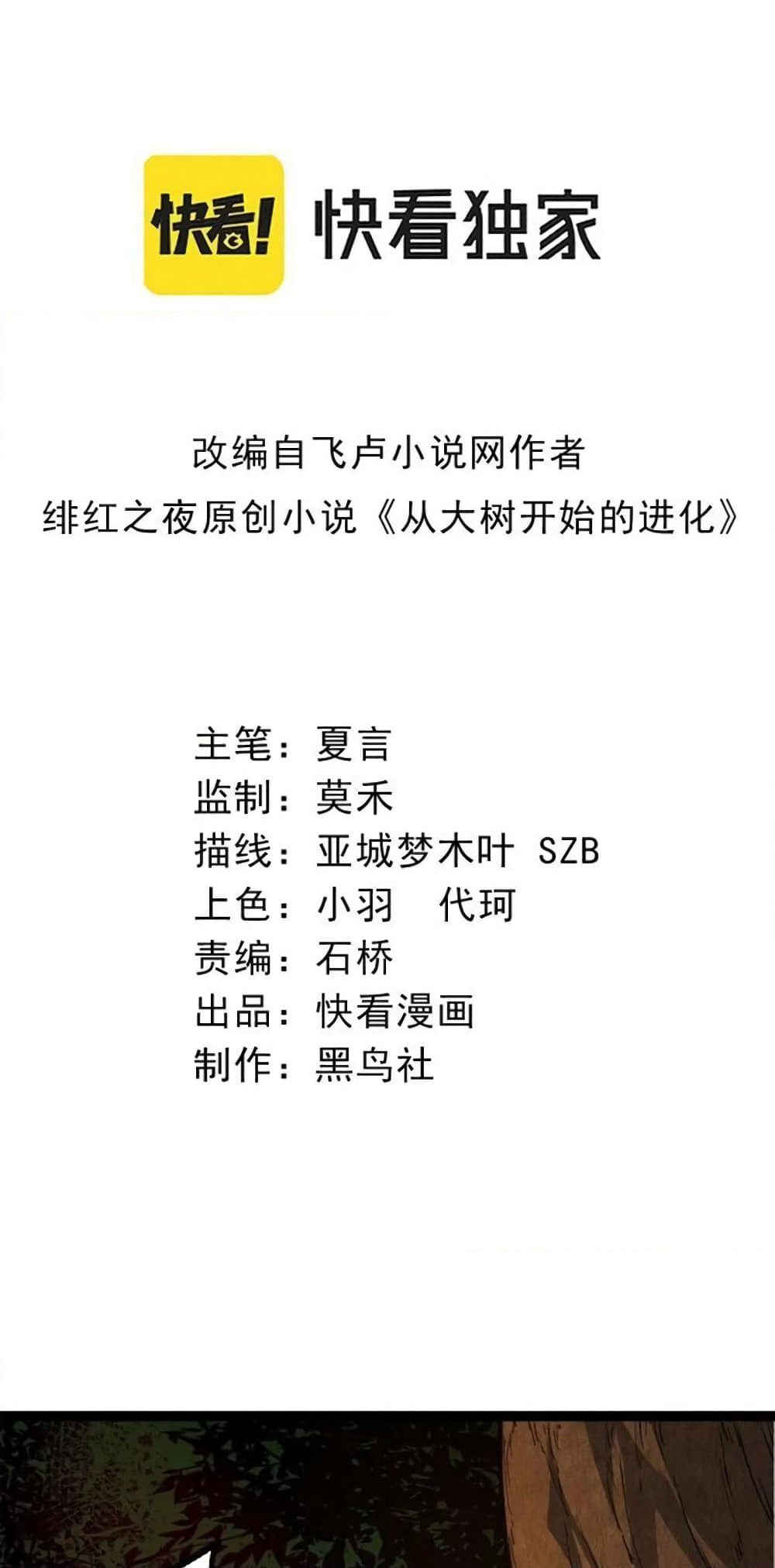 快看!

快看独家

改编自飞卢小说网作者
绯红之夜原创小说《从大树开始的进化》

主笔:夏言
监制:莫禾
描线:亚城梦木叶 SZB
上色:小羽 代珂
责编:石桥
出品:快看漫画
制作:黑鸟社